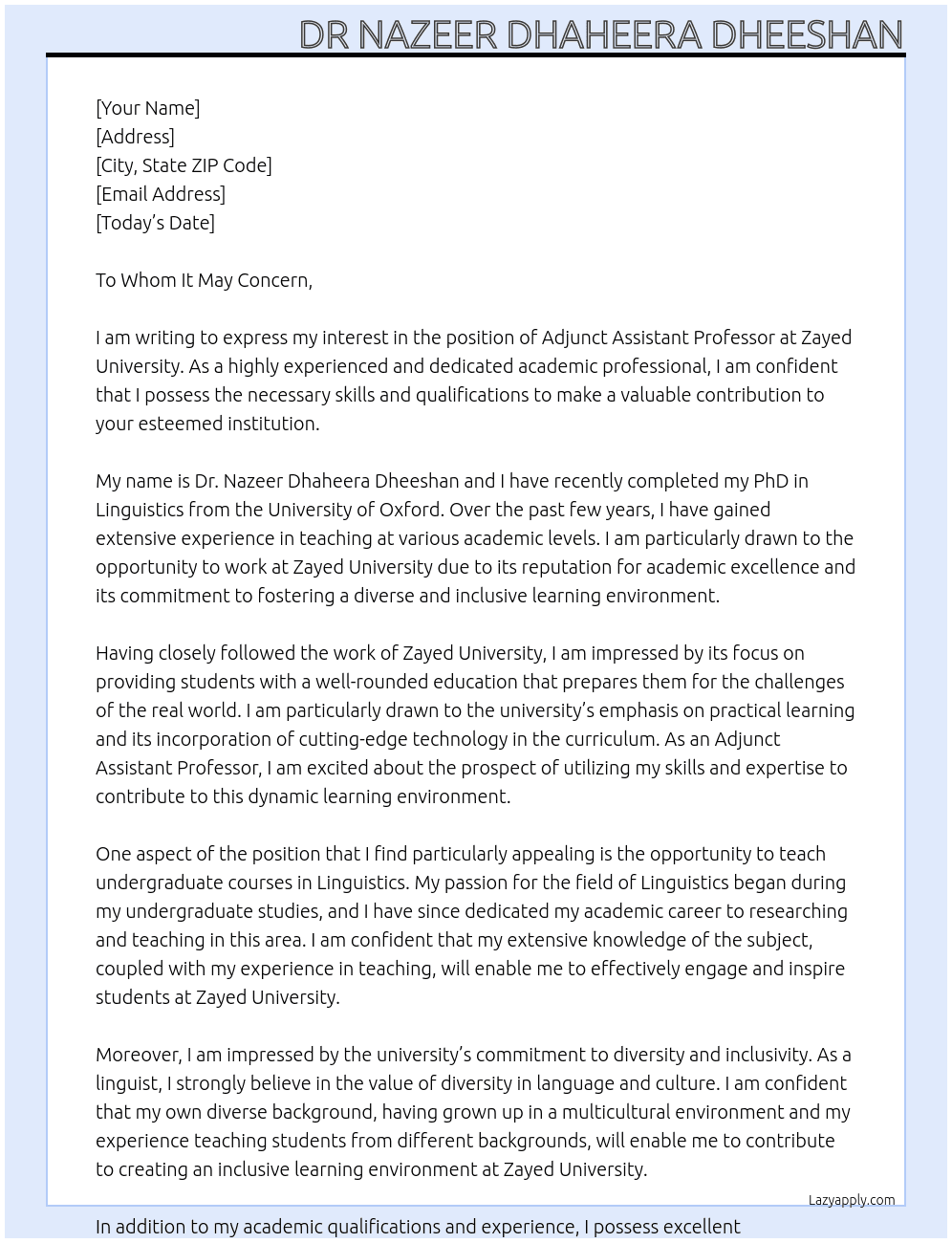 DR NAZEER DHAHEERA DHEESHAN

[Your Name]
[Address]
[City, State ZIP Code]
[Email Address]
[Today's Date]

To Whom It May Concern,

I am writing to express my interest in the position of Adjunct Assistant Professor at Zayed University. As a highly experienced and dedicated academic professional, I am confident that I possess the necessary skills and qualifications to make a valuable contribution to your esteemed institution.

My name is Dr. Nazeer Dhaheera Dheeshan and I have recently completed my PhD in Linguistics from the University of Oxford. Over the past few years, I have gained extensive experience in teaching at various academic levels. I am particularly drawn to the opportunity to work at Zayed University due to its reputation for academic excellence and its commitment to fostering a diverse and inclusive learning environment.

Having closely followed the work of Zayed University, I am impressed by its focus on providing students with a well-rounded education that prepares them for the challenges of the real world. I am particularly drawn to the university's emphasis on practical learning and its incorporation of cutting-edge technology in the curriculum. As an Adjunct Assistant Professor, I am excited about the prospect of utilizing my skills and expertise to contribute to this dynamic learning environment.

One aspect of the position that I find particularly appealing is the opportunity to teach undergraduate courses in Linguistics. My passion for the field of Linguistics began during my undergraduate studies, and I have since dedicated my academic career to researching and teaching in this area. I am confident that my extensive knowledge of the subject, coupled with my experience in teaching, will enable me to effectively engage and inspire students at Zayed University.

Moreover, I am impressed by the university's commitment to diversity and inclusivity. As a linguist, I strongly believe in the value of diversity in language and culture. I am confident that my own diverse background, having grown up in a multicultural environment and my experience teaching students from different backgrounds, will enable me to contribute to creating an inclusive learning environment at Zayed University.

Lazyapply.com

In addition to my academic qualifications and experience, I possess excellent